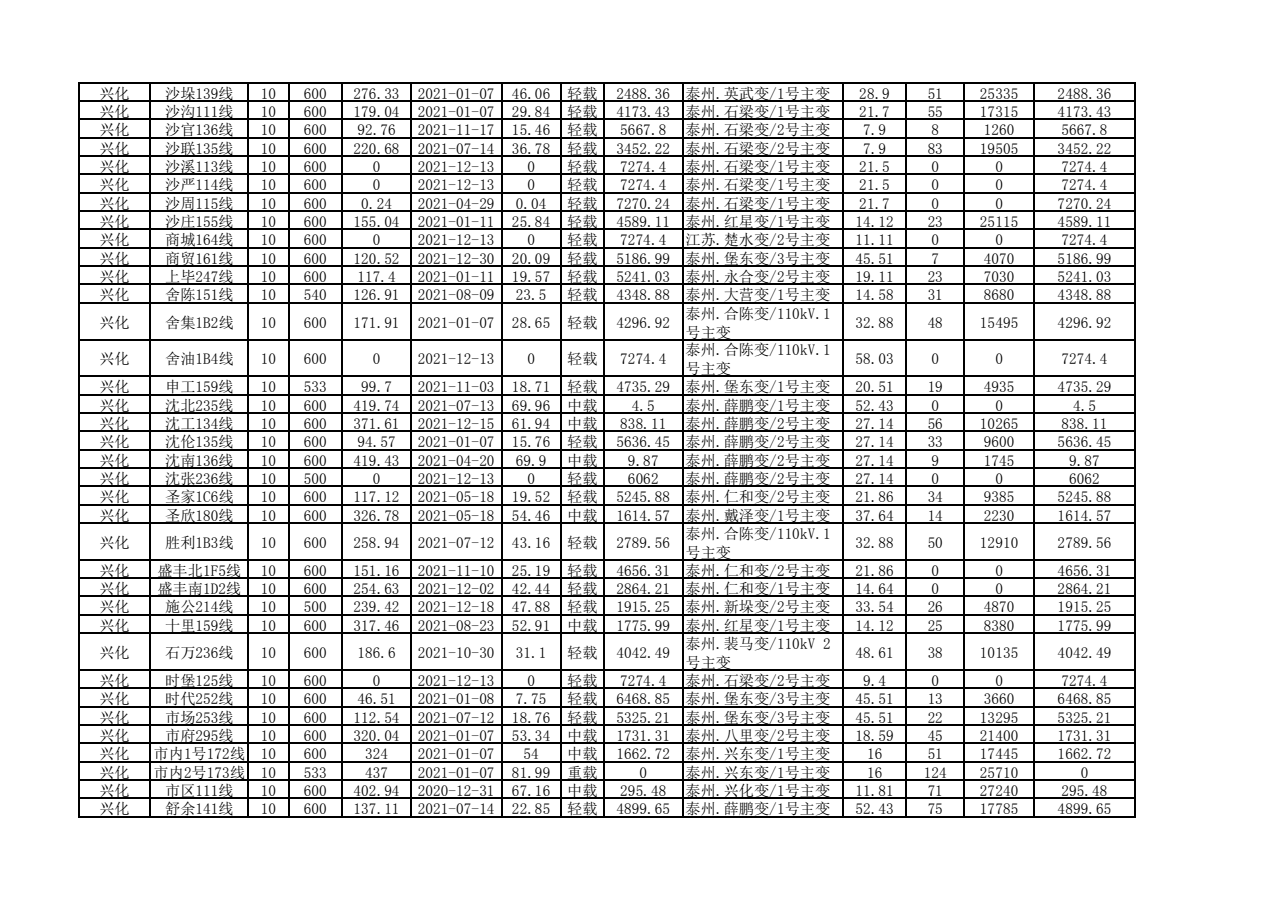 | 兴化 | 沙垛139线 | 10 | 600 | 276.33 | 2021-01-07 | 46.06 | 轻载 | 2488.36 | 泰州.英武变/1号主变 | 28.9 | 51 | 25335 | 2488.36 |
|---|---|---|---|---|---|---|---|---|---|---|---|---|---|
| 兴化 | 沙沟111线 | 10 | 600 | 179.04 | 2021-01-07 | 29.84 | 轻载 | 4173.43 | 泰州.石梁变/1号主变 | 21.7 | 55 | 17315 | 4173.43 |
| 兴化 | 沙官136线 | 10 | 600 | 92.76 | 2021-11-17 | 15.46 | 轻载 | 5667.8 | 泰州.石梁变/2号主变 | 7.9 | 8 | 1260 | 5667.8 |
| 兴化 | 沙联135线 | 10 | 600 | 220.68 | 2021-07-14 | 36.78 | 轻载 | 3452.22 | 泰州.石梁变/2号主变 | 7.9 | 83 | 19505 | 3452.22 |
| 兴化 | 沙溪113线 | 10 | 600 | 0 | 2021-12-13 | 0 | 轻载 | 7274.4 | 泰州.石梁变/1号主变 | 21.5 | 0 | 0 | 7274.4 |
| 兴化 | 沙严114线 | 10 | 600 | 0 | 2021-12-13 | 0 | 轻载 | 7274.4 | 泰州.石梁变/1号主变 | 21.5 | 0 | 0 | 7274.4 |
| 兴化 | 沙周115线 | 10 | 600 | 0.24 | 2021-04-29 | 0.04 | 轻载 | 7270.24 | 泰州.石梁变/1号主变 | 21.7 | 0 | 0 | 7270.24 |
| 兴化 | 沙庄155线 | 10 | 600 | 155.04 | 2021-01-11 | 25.84 | 轻载 | 4589.11 | 泰州.红星变/1号主变 | 14.12 | 23 | 25115 | 4589.11 |
| 兴化 | 商城164线 | 10 | 600 | 0 | 2021-12-13 | 0 | 轻载 | 7274.4 | 江苏.楚水变/2号主变 | 11.11 | 0 | 0 | 7274.4 |
| 兴化 | 商贸161线 | 10 | 600 | 120.52 | 2021-12-30 | 20.09 | 轻载 | 5186.99 | 泰州.堡东变/3号主变 | 45.51 | 7 | 4070 | 5186.99 |
| 兴化 | 上毕247线 | 10 | 600 | 117.4 | 2021-01-11 | 19.57 | 轻载 | 5241.03 | 泰州.永合变/2号主变 | 19.11 | 23 | 7030 | 5241.03 |
| 兴化 | 舍陈151线 | 10 | 540 | 126.91 | 2021-08-09 | 23.5 | 轻载 | 4348.88 | 泰州.大营变/1号主变 | 14.58 | 31 | 8680 | 4348.88 |
| 兴化 | 舍集1B2线 | 10 | 600 | 171.91 | 2021-01-07 | 28.65 | 轻载 | 4296.92 | 泰州.合陈变/110kV.1号主变 | 32.88 | 48 | 15495 | 4296.92 |
| 兴化 | 舍油1B4线 | 10 | 600 | 0 | 2021-12-13 | 0 | 轻载 | 7274.4 | 泰州.合陈变/110kV.1号主变 | 58.03 | 0 | 0 | 7274.4 |
| 兴化 | 申工159线 | 10 | 533 | 99.7 | 2021-11-03 | 18.71 | 轻载 | 4735.29 | 泰州.堡东变/1号主变 | 20.51 | 19 | 4935 | 4735.29 |
| 兴化 | 沈北235线 | 10 | 600 | 419.74 | 2021-07-13 | 69.96 | 中载 | 4.5 | 泰州.薛鹏变/1号主变 | 52.43 | 0 | 0 | 4.5 |
| 兴化 | 沈工134线 | 10 | 600 | 371.61 | 2021-12-15 | 61.94 | 中载 | 838.11 | 泰州.薛鹏变/2号主变 | 27.14 | 56 | 10265 | 838.11 |
| 兴化 | 沈伦135线 | 10 | 600 | 94.57 | 2021-01-07 | 15.76 | 轻载 | 5636.45 | 泰州.薛鹏变/2号主变 | 27.14 | 33 | 9600 | 5636.45 |
| 兴化 | 沈南136线 | 10 | 600 | 419.43 | 2021-04-20 | 69.9 | 中载 | 9.87 | 泰州.薛鹏变/2号主变 | 27.14 | 9 | 1745 | 9.87 |
| 兴化 | 沈张236线 | 10 | 500 | 0 | 2021-12-13 | 0 | 轻载 | 6062 | 泰州.薛鹏变/2号主变 | 27.14 | 0 | 0 | 6062 |
| 兴化 | 圣家1C6线 | 10 | 600 | 117.12 | 2021-05-18 | 19.52 | 轻载 | 5245.88 | 泰州.仁和变/2号主变 | 21.86 | 34 | 9385 | 5245.88 |
| 兴化 | 圣欣180线 | 10 | 600 | 326.78 | 2021-05-18 | 54.46 | 中载 | 1614.57 | 泰州.戴泽变/1号主变 | 37.64 | 14 | 2230 | 1614.57 |
| 兴化 | 胜利1B3线 | 10 | 600 | 258.94 | 2021-07-12 | 43.16 | 轻载 | 2789.56 | 泰州.合陈变/110kV.1号主变 | 32.88 | 50 | 12910 | 2789.56 |
| 兴化 | 盛丰北1F5线 | 10 | 600 | 151.16 | 2021-11-10 | 25.19 | 轻载 | 4656.31 | 泰州.仁和变/2号主变 | 21.86 | 0 | 0 | 4656.31 |
| 兴化 | 盛丰南1D2线 | 10 | 600 | 254.63 | 2021-12-02 | 42.44 | 轻载 | 2864.21 | 泰州.仁和变/1号主变 | 14.64 | 0 | 0 | 2864.21 |
| 兴化 | 施公214线 | 10 | 500 | 239.42 | 2021-12-18 | 47.88 | 轻载 | 1915.25 | 泰州.新垛变/2号主变 | 33.54 | 26 | 4870 | 1915.25 |
| 兴化 | 十里159线 | 10 | 600 | 317.46 | 2021-08-23 | 52.91 | 中载 | 1775.99 | 泰州.红星变/1号主变 | 14.12 | 25 | 8380 | 1775.99 |
| 兴化 | 石万236线 | 10 | 600 | 186.6 | 2021-10-30 | 31.1 | 轻载 | 4042.49 | 泰州.裴马变/110kV 2号主变 | 48.61 | 38 | 10135 | 4042.49 |
| 兴化 | 时堡125线 | 10 | 600 | 0 | 2021-12-13 | 0 | 轻载 | 7274.4 | 泰州.石梁变/2号主变 | 9.4 | 0 | 0 | 7274.4 |
| 兴化 | 时代252线 | 10 | 600 | 46.51 | 2021-01-08 | 7.75 | 轻载 | 6468.85 | 泰州.堡东变/3号主变 | 45.51 | 13 | 3660 | 6468.85 |
| 兴化 | 市场253线 | 10 | 600 | 112.54 | 2021-07-12 | 18.76 | 轻载 | 5325.21 | 泰州.堡东变/3号主变 | 45.51 | 22 | 13295 | 5325.21 |
| 兴化 | 市府295线 | 10 | 600 | 320.04 | 2021-01-07 | 53.34 | 中载 | 1731.31 | 泰州.八里变/2号主变 | 18.59 | 45 | 21400 | 1731.31 |
| 兴化 | 市内1号172线 | 10 | 600 | 324 | 2021-01-07 | 54 | 中载 | 1662.72 | 泰州.兴东变/1号主变 | 16 | 51 | 17445 | 1662.72 |
| 兴化 | 市内2号173线 | 10 | 533 | 437 | 2021-01-07 | 81.99 | 重载 | 0 | 泰州.兴东变/1号主变 | 16 | 124 | 25710 | 0 |
| 兴化 | 市区111线 | 10 | 600 | 402.94 | 2020-12-31 | 67.16 | 中载 | 295.48 | 泰州.兴化变/1号主变 | 11.81 | 71 | 27240 | 295.48 |
| 兴化 | 舒余141线 | 10 | 600 | 137.11 | 2021-07-14 | 22.85 | 轻载 | 4899.65 | 泰州.薛鹏变/1号主变 | 52.43 | 75 | 17785 | 4899.65 |